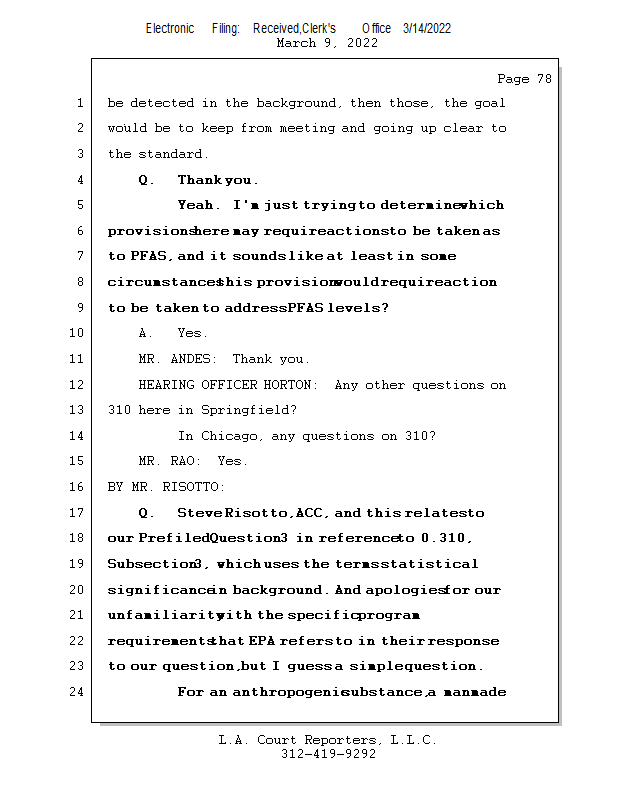 Electronic Filing: Received,Clerk's Office 3/14/2022
March 9, 2022

Page 78

1 be detected in the background, then those, the goal
2 would be to keep from meeting and going up clear to
3 the standard.
4 Q. Thank you.
5 Yeah. I'm just trying to determine which
6 provisions here may require actions to be taken as
7 to PFAS, and it sounds like at least in some
8 circumstances this provision would require action
9 to be taken to address PFAS levels?
10 A. Yes.
11 MR. ANDES: Thank you.
12 HEARING OFFICER HORTON: Any other questions on
13 310 here in Springfield?
14 In Chicago, any questions on 310?
15 MR. RAO: Yes.
16 BY MR. RISOTTO:
17 Q. Steve Risotto, ACC, and this relates to
18 our Prefiled Question 3 in reference to 0.310,
19 Subsection 3, which uses the terms statistical
20 significance in background. And apologies for our
21 unfamiliarity with the specific program
22 requirements that EPA refers to in their response
23 to our question, but I guess a simple question.
24 For an anthropogenic substance, a manmade

L.A. Court Reporters, L.L.C.
312-419-9292